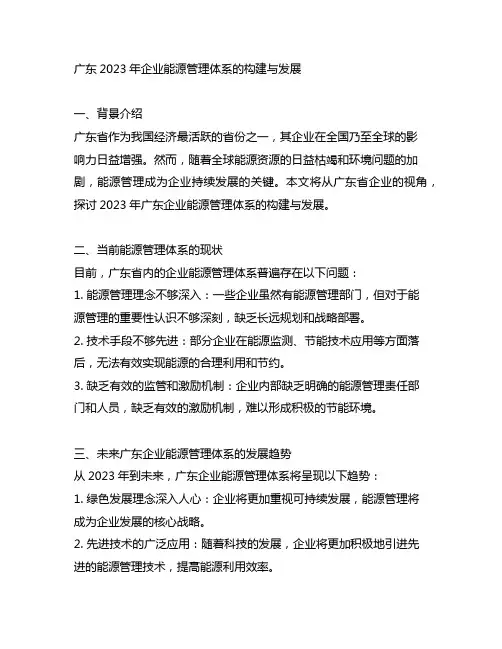 广东 2023 年企业能源管理体系的构建与发展

一、背景介绍
广东省作为我国经济最活跃的省份之一，其企业在全国乃至全球的影响力日益增强。然而，随着全球能源资源的日益枯竭和环境问题的加剧，能源管理成为企业持续发展的关键。本文将从广东省企业的视角，探讨 2023 年广东企业能源管理体系的构建与发展。

二、当前能源管理体系的现状
目前，广东省内的企业能源管理体系普遍存在以下问题：
1. 能源管理理念不够深入：一些企业虽然有能源管理部门，但对于能源管理的重要性认识不够深刻，缺乏长远规划和战略部署。
2. 技术手段不够先进：部分企业在能源监测、节能技术应用等方面落后，无法有效实现能源的合理利用和节约。
3. 缺乏有效的监管和激励机制：企业内部缺乏明确的能源管理责任部门和人员，缺乏有效的激励机制，难以形成积极的节能环境。

三、未来广东企业能源管理体系的发展趋势
从 2023 年到未来，广东企业能源管理体系将呈现以下趋势：
1. 绿色发展理念深入人心：企业将更加重视可持续发展，能源管理将成为企业发展的核心战略。
2. 先进技术的广泛应用：随着科技的发展，企业将更加积极地引进先进的能源管理技术，提高能源利用效率。